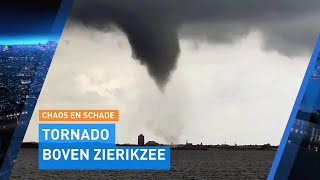 CHAOS EN SCHADE

TORNADO
BOVEN ZIERIKZEE